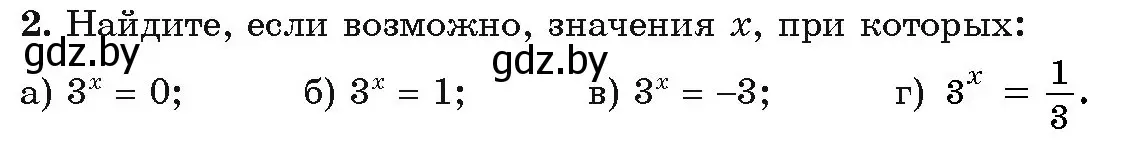 **2.** Найдите, если возможно, значения $x$, при которых:

gdz.by

gdz.by

а) $3^x = 0$; б) $3^x = 1$; в) $3^x = -3$; г) $3^x = \frac{1}{3}$.